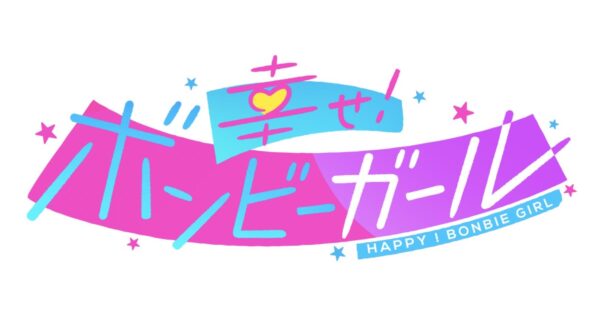 幸せ!
ボンビーガール
HAPPY ! BONBIE GIRL